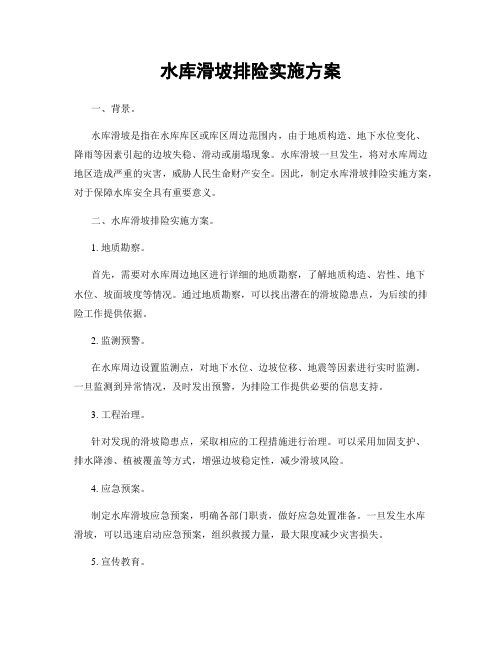 水库滑坡排险实施方案

一、背景。

水库滑坡是指在水库库区或库区周边范围内，由于地质构造、地下水位变化、降雨等因素引起的边坡失稳、滑动或崩塌现象。水库滑坡一旦发生，将对水库周边地区造成严重的灾害，威胁人民生命财产安全。因此，制定水库滑坡排险实施方案，对于保障水库安全具有重要意义。

二、水库滑坡排险实施方案。

1. 地质勘察。

首先，需要对水库周边地区进行详细的地质勘察，了解地质构造、岩性、地下水位、坡面坡度等情况。通过地质勘察，可以找出潜在的滑坡隐患点，为后续的排险工作提供依据。

2. 监测预警。

在水库周边设置监测点，对地下水位、边坡位移、地震等因素进行实时监测。一旦监测到异常情况，及时发出预警，为排险工作提供必要的信息支持。

3. 工程治理。

针对发现的滑坡隐患点，采取相应的工程措施进行治理。可以采用加固支护、排水降渗、植被覆盖等方式，增强边坡稳定性，减少滑坡风险。

4. 应急预案。

制定水库滑坡应急预案，明确各部门职责，做好应急处置准备。一旦发生水库滑坡，可以迅速启动应急预案，组织救援力量，最大限度减少灾害损失。

5. 宣传教育。